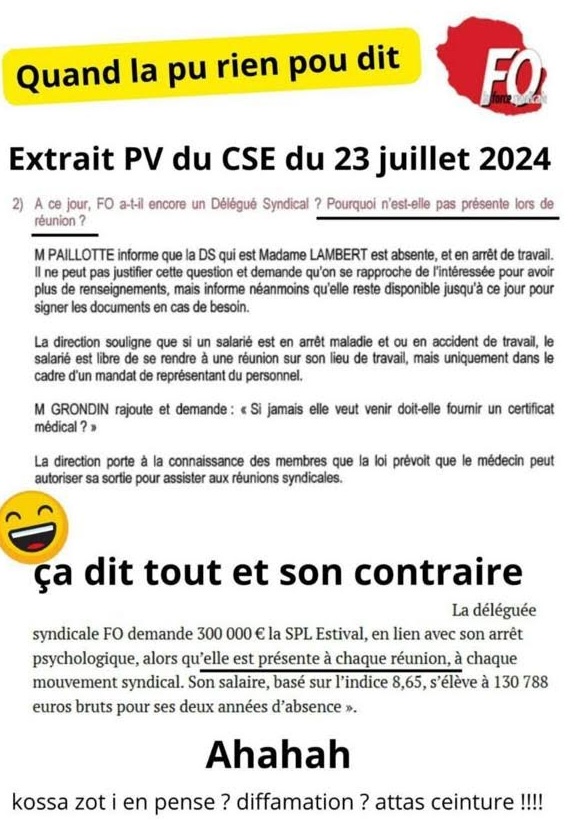 Quand la pu rien pou dit

FO
la force syndicale

Extrait PV du CSE du 23 juillet 2024

2) A ce jour, FO a-t-il encore un Délégué Syndical ? Pourquoi n'est-elle pas présente lors de réunion ?

M PAILLOTTE informe que la DS qui est Madame LAMBERT est absente, et en arrêt de travail. Il ne peut pas justifier cette question et demande qu'on se rapproche de l'intéressée pour avoir plus de renseignements, mais informe néanmoins qu'elle reste disponible jusqu'à ce jour pour signer les documents en cas de besoin.

La direction souligne que si un salarié est en arrêt maladie et ou en accident de travail, le salarié est libre de se rendre à une réunion sur son lieu de travail, mais uniquement dans le cadre d'un mandat de représentant du personnel.

M GRONDIN rajoute et demande : « Si jamais elle veut venir doit-elle fournir un certificat médical ? »

La direction porte à la connaissance des membres que la loi prévoit que le médecin peut autoriser sa sortie pour assister aux réunions syndicales.

ça dit tout et son contraire

La déléguée syndicale FO demande 300 000 € la SPL Estival, en lien avec son arrêt psychologique, alors qu'elle est présente à chaque réunion, à chaque mouvement syndical. Son salaire, basé sur l'indice 8,65, s'élève à 130 788 euros bruts pour ses deux années d'absence ».

Ahahah

kossa zot i en pense ? diffamation ? attas ceinture !!!!